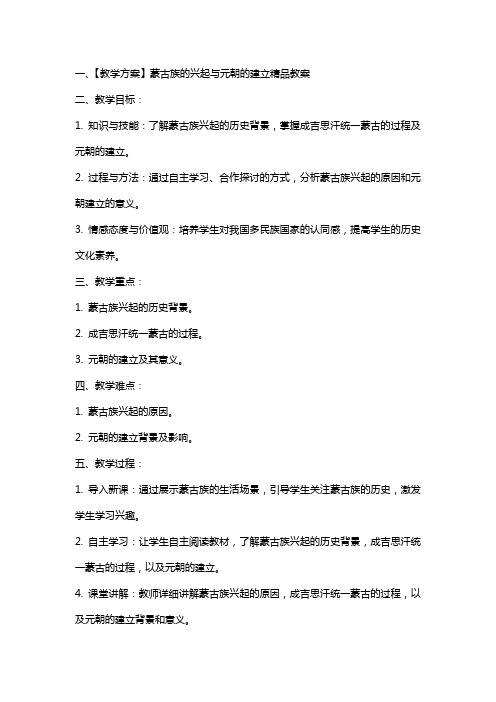 一、【教学方案】蒙古族的兴起与元朝的建立精品教案

二、教学目标：

1. 知识与技能：了解蒙古族兴起的历史背景，掌握成吉思汗统一蒙古的过程及元朝的建立。

2. 过程与方法：通过自主学习、合作探讨的方式，分析蒙古族兴起的原因和元朝建立的意义。

3. 情感态度与价值观：培养学生对我国多民族国家的认同感，提高学生的历史文化素养。

三、教学重点：

1. 蒙古族兴起的历史背景。

2. 成吉思汗统一蒙古的过程。

3. 元朝的建立及其意义。

四、教学难点：

1. 蒙古族兴起的原因。

2. 元朝的建立背景及影响。

五、教学过程：

1. 导入新课：通过展示蒙古族的生活场景，引导学生关注蒙古族的历史，激发学生学习兴趣。

2. 自主学习：让学生自主阅读教材，了解蒙古族兴起的历史背景，成吉思汗统一蒙古的过程，以及元朝的建立。

4. 课堂讲解：教师详细讲解蒙古族兴起的原因，成吉思汗统一蒙古的过程，以及元朝的建立背景和意义。